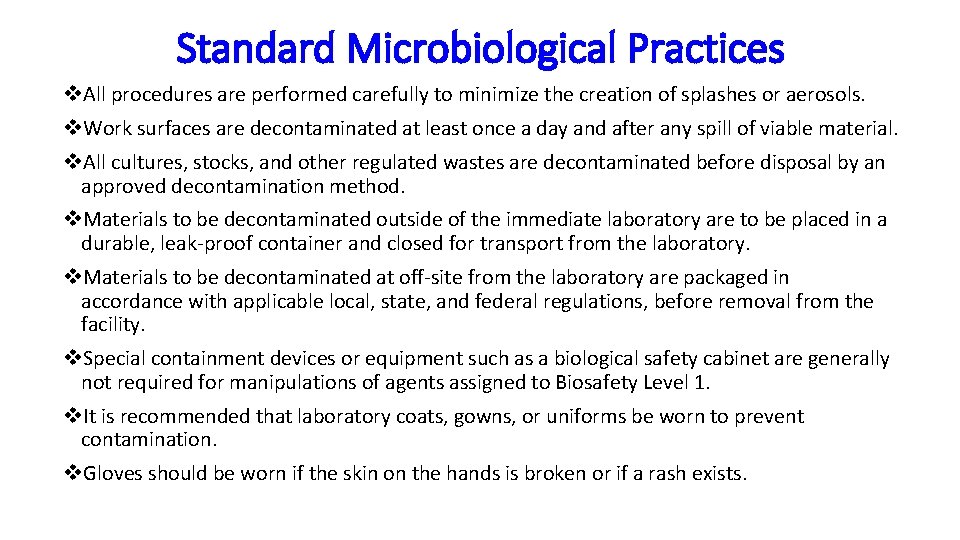 Standard Microbiological Practices

❖All procedures are performed carefully to minimize the creation of splashes or aerosols.

❖Work surfaces are decontaminated at least once a day and after any spill of viable material.

❖All cultures, stocks, and other regulated wastes are decontaminated before disposal by an approved decontamination method.

❖Materials to be decontaminated outside of the immediate laboratory are to be placed in a durable, leak-proof container and closed for transport from the laboratory.

❖Materials to be decontaminated at off-site from the laboratory are packaged in accordance with applicable local, state, and federal regulations, before removal from the facility.

❖Special containment devices or equipment such as a biological safety cabinet are generally not required for manipulations of agents assigned to Biosafety Level 1.

❖It is recommended that laboratory coats, gowns, or uniforms be worn to prevent contamination.

❖Gloves should be worn if the skin on the hands is broken or if a rash exists.